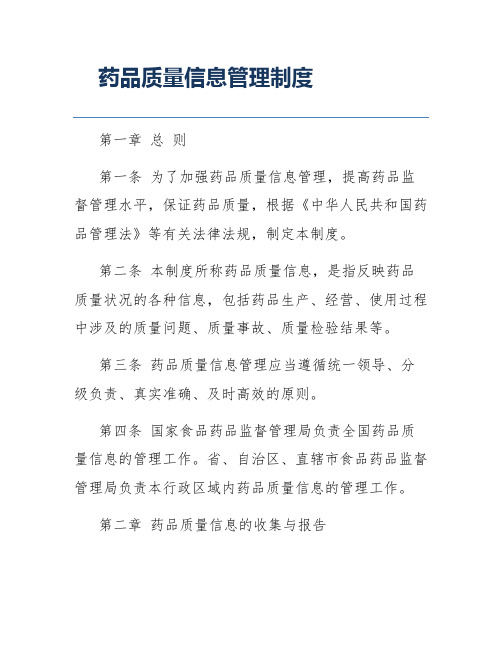 药品质量信息管理制度

第一章 总 则

第一条 为了加强药品质量信息管理，提高药品监督管理水平，保证药品质量，根据《中华人民共和国药品管理法》等有关法律法规，制定本制度。

第二条 本制度所称药品质量信息，是指反映药品质量状况的各种信息，包括药品生产、经营、使用过程中涉及的质量问题、质量事故、质量检验结果等。

第三条 药品质量信息管理应当遵循统一领导、分级负责、真实准确、及时高效的原则。

第四条 国家食品药品监督管理局负责全国药品质量信息的管理工作。省、自治区、直辖市食品药品监督管理局负责本行政区域内药品质量信息的管理工作。

第二章 药品质量信息的收集与报告